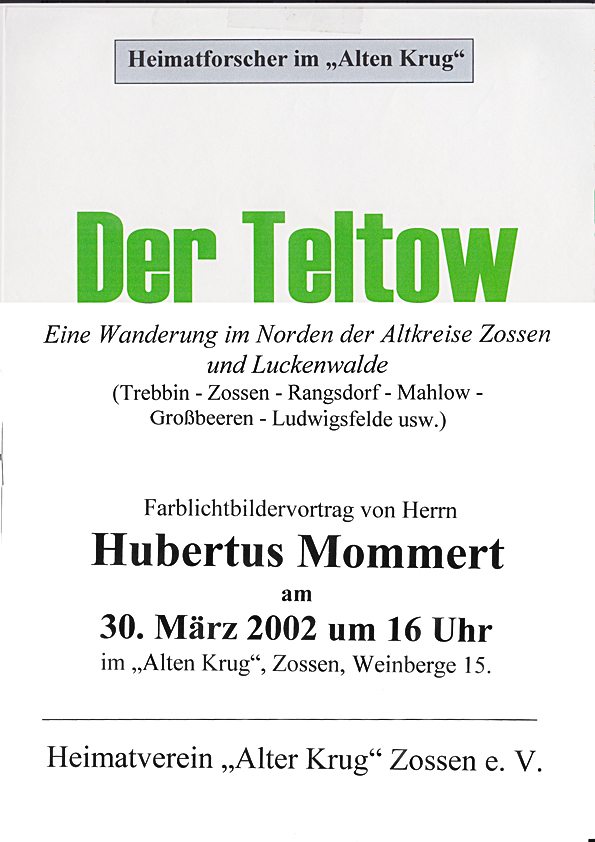 Heimatforscher im „Alten Krug“

Der Teltow

Eine Wanderung im Norden der Altkreise Zossen und Luckenwalde
(Trebbin - Zossen - Rangsdorf - Mahlow - Großbeeren - Ludwigsfelde usw.)

Farblichtbildervortrag von Herrn
Hubertus Mommert
am
30. März 2002 um 16 Uhr
im „Alten Krug“, Zossen, Weinberge 15.

Heimatverein „Alter Krug“ Zossen e. V.